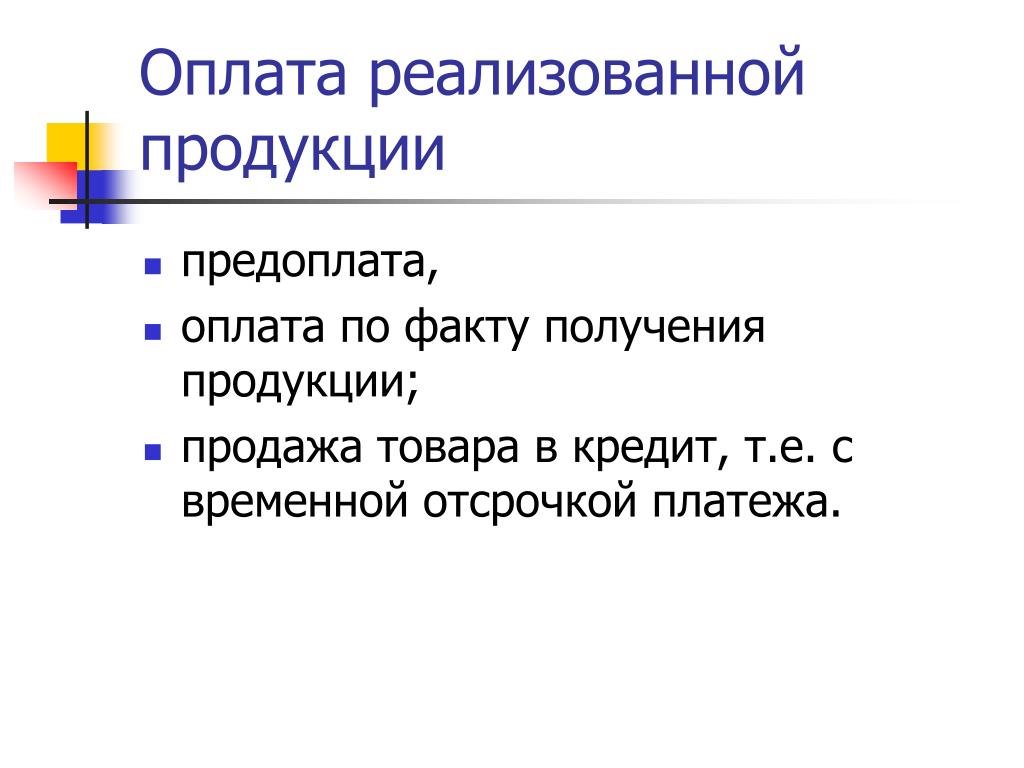 Оплата реализованной продукции

• предоплата,
• оплата по факту получения продукции;
• продажа товара в кредит, т.е. с временной отсрочкой платежа.